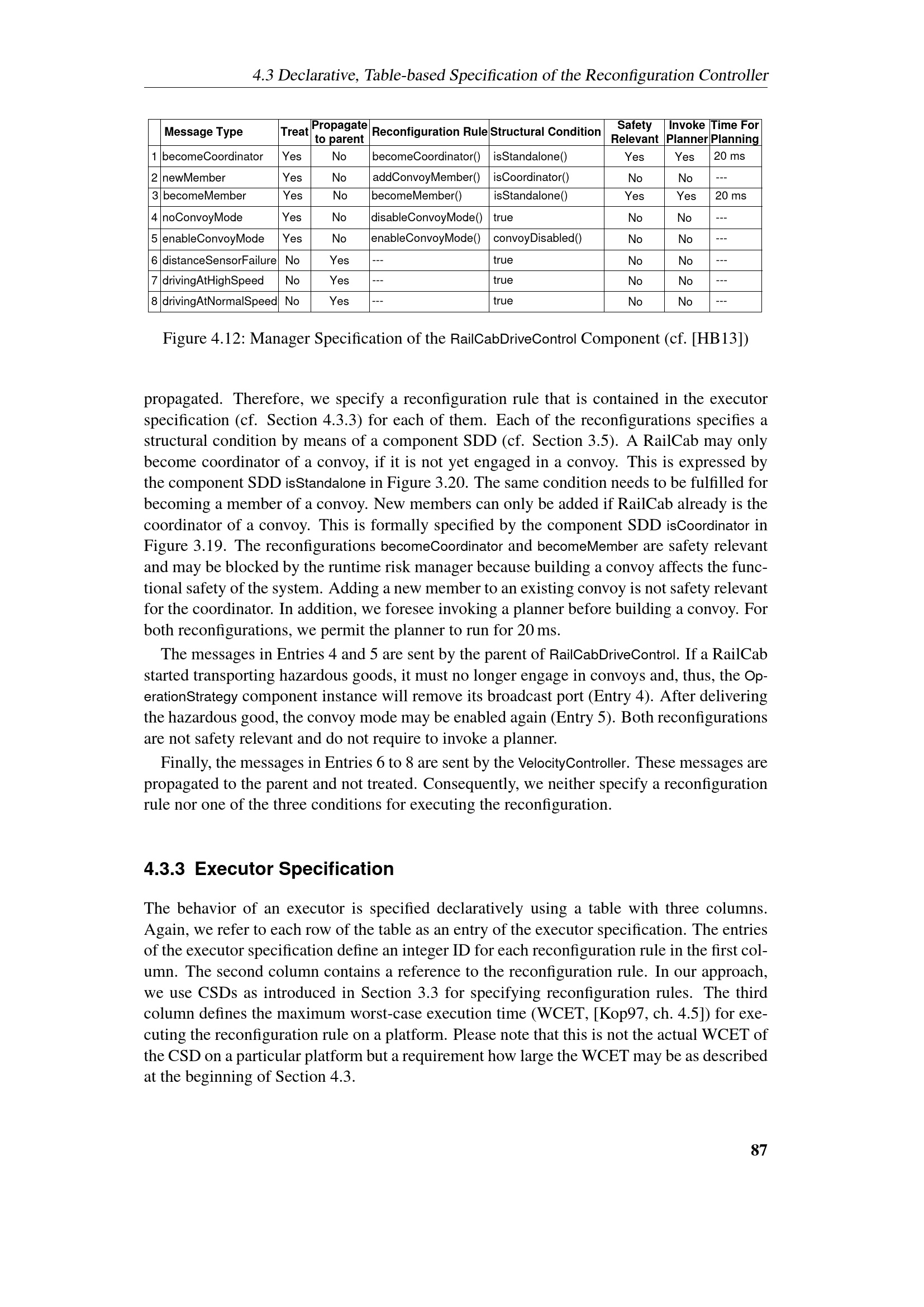 4.3 Declarative, Table-based Specification of the Reconfiguration Controller

| | Message Type | Treat | Propagate to parent | Reconfiguration Rule | Structural Condition | Safety Relevant | Invoke Planner | Time For Planning |
|---|---|---|---|---|---|---|---|---|
| 1 | becomeCoordinator | Yes | No | becomeCoordinator() | isStandalone() | Yes | Yes | 20 ms |
| 2 | newMember | Yes | No | addConvoyMember() | isCoordinator() | No | No | --- |
| 3 | becomeMember | Yes | No | becomeMember() | isStandalone() | Yes | Yes | 20 ms |
| 4 | noConvoyMode | Yes | No | disableConvoyMode() | true | No | No | --- |
| 5 | enableConvoyMode | Yes | No | enableConvoyMode() | convoyDisabled() | No | No | --- |
| 6 | distanceSensorFailure | No | Yes | --- | true | No | No | --- |
| 7 | drivingAtHighSpeed | No | Yes | --- | true | No | No | --- |
| 8 | drivingAtNormalSpeed | No | Yes | --- | true | No | No | --- |

Figure 4.12: Manager Specification of the RailCabDriveControl Component (cf. [HB13])

propagated. Therefore, we specify a reconfiguration rule that is contained in the executor specification (cf. Section 4.3.3) for each of them. Each of the reconfigurations specifies a structural condition by means of a component SDD (cf. Section 3.5). A RailCab may only become coordinator of a convoy, if it is not yet engaged in a convoy. This is expressed by the component SDD isStandalone in Figure 3.20. The same condition needs to be fulfilled for becoming a member of a convoy. New members can only be added if RailCab already is the coordinator of a convoy. This is formally specified by the component SDD isCoordinator in Figure 3.19. The reconfigurations becomeCoordinator and becomeMember are safety relevant and may be blocked by the runtime risk manager because building a convoy affects the functional safety of the system. Adding a new member to an existing convoy is not safety relevant for the coordinator. In addition, we foresee invoking a planner before building a convoy. For both reconfigurations, we permit the planner to run for 20 ms.

The messages in Entries 4 and 5 are sent by the parent of RailCabDriveControl. If a RailCab started transporting hazardous goods, it must no longer engage in convoys and, thus, the OperationStrategy component instance will remove its broadcast port (Entry 4). After delivering the hazardous good, the convoy mode may be enabled again (Entry 5). Both reconfigurations are not safety relevant and do not require to invoke a planner.

Finally, the messages in Entries 6 to 8 are sent by the VelocityController. These messages are propagated to the parent and not treated. Consequently, we neither specify a reconfiguration rule nor one of the three conditions for executing the reconfiguration.

4.3.3 Executor Specification

The behavior of an executor is specified declaratively using a table with three columns. Again, we refer to each row of the table as an entry of the executor specification. The entries of the executor specification define an integer ID for each reconfiguration rule in the first column. The second column contains a reference to the reconfiguration rule. In our approach, we use CSDs as introduced in Section 3.3 for specifying reconfiguration rules. The third column defines the maximum worst-case execution time (WCET, [Kop97, ch. 4.5]) for executing the reconfiguration rule on a platform. Please note that this is not the actual WCET of the CSD on a particular platform but a requirement how large the WCET may be as described at the beginning of Section 4.3.

87